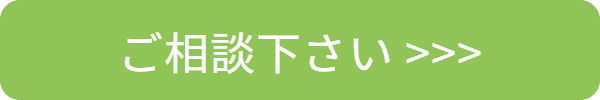 ご相談下さい >>>